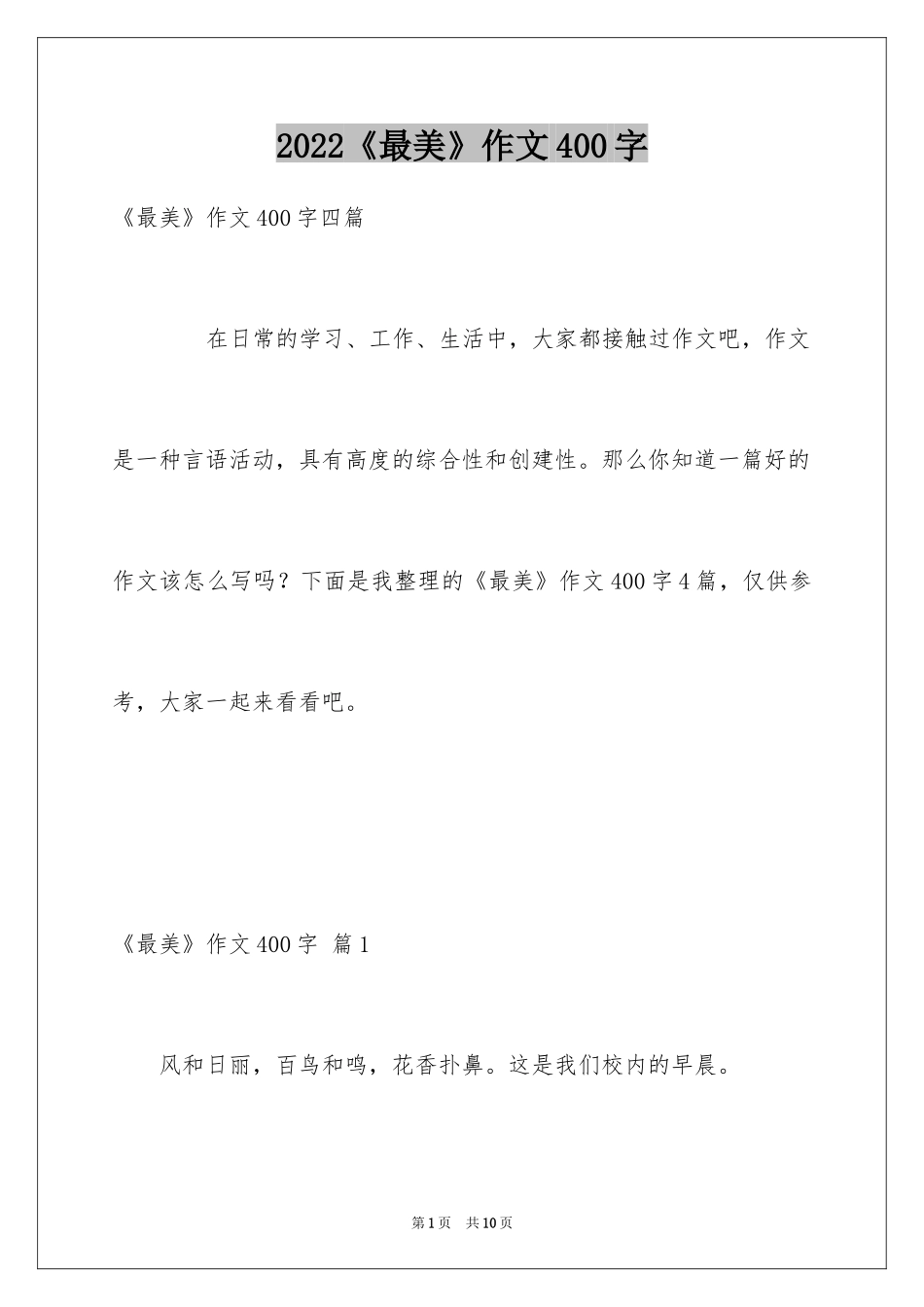 2022《最美》作文400字

《最美》作文400字四篇

在日常的学习、工作、生活中，大家都接触过作文吧，作文是一种言语活动，具有高度的综合性和创建性。那么你知道一篇好的作文该怎么写吗？下面是我整理的《最美》作文400字4篇，仅供参考，大家一起来看看吧。

《最美》作文400字 篇1

风和日丽，百鸟和鸣，花香扑鼻。这是我们校内的早晨。

第1页 共10页